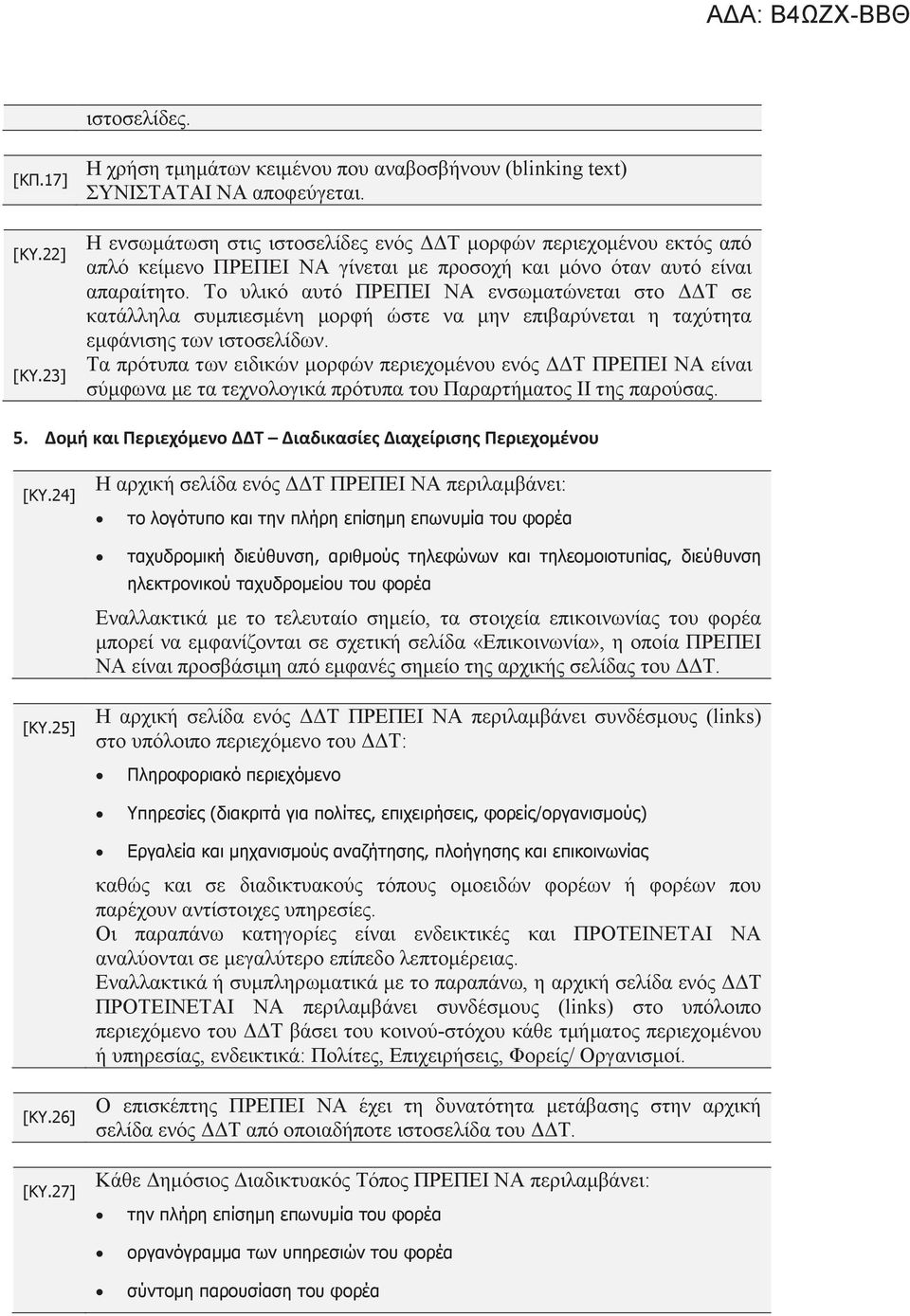 ΑΔΑ: Β4ΩΖΧ-ΒΒΘ

| | ιστοσελίδες. |
|---|---|
| [ΚΠ.17] | Η χρήση τμημάτων κειμένου που αναβοσβήνουν (blinking text) ΣΥΝΙΣΤΑΤΑΙ ΝΑ αποφεύγεται. |
| [ΚΥ.22] | Η ενσωμάτωση στις ιστοσελίδες ενός ΔΔΤ μορφών περιεχομένου εκτός από απλό κείμενο ΠΡΕΠΕΙ ΝΑ γίνεται με προσοχή και μόνο όταν αυτό είναι απαραίτητο. Το υλικό αυτό ΠΡΕΠΕΙ ΝΑ ενσωματώνεται στο ΔΔΤ σε κατάλληλα συμπιεσμένη μορφή ώστε να μην επιβαρύνεται η ταχύτητα εμφάνισης των ιστοσελίδων. |
| [ΚΥ.23] | Τα πρότυπα των ειδικών μορφών περιεχομένου ενός ΔΔΤ ΠΡΕΠΕΙ ΝΑ είναι σύμφωνα με τα τεχνολογικά πρότυπα του Παραρτήματος ΙΙ της παρούσας. |

5. Δομή και Περιεχόμενο ΔΔΤ – Διαδικασίες Διαχείρισης Περιεχομένου

[ΚΥ.24] Η αρχική σελίδα ενός ΔΔΤ ΠΡΕΠΕΙ ΝΑ περιλαμβάνει:
• το λογότυπο και την πλήρη επίσημη επωνυμία του φορέα
• ταχυδρομική διεύθυνση, αριθμούς τηλεφώνων και τηλεομοιοτυπίας, διεύθυνση ηλεκτρονικού ταχυδρομείου του φορέα

Εναλλακτικά με το τελευταίο σημείο, τα στοιχεία επικοινωνίας του φορέα μπορεί να εμφανίζονται σε σχετική σελίδα «Επικοινωνία», η οποία ΠΡΕΠΕΙ ΝΑ είναι προσβάσιμη από εμφανές σημείο της αρχικής σελίδας του ΔΔΤ.

[ΚΥ.25] Η αρχική σελίδα ενός ΔΔΤ ΠΡΕΠΕΙ ΝΑ περιλαμβάνει συνδέσμους (links) στο υπόλοιπο περιεχόμενο του ΔΔΤ:
• Πληροφοριακό περιεχόμενο
• Υπηρεσίες (διακριτά για πολίτες, επιχειρήσεις, φορείς/οργανισμούς)
• Εργαλεία και μηχανισμούς αναζήτησης, πλοήγησης και επικοινωνίας

καθώς και σε διαδικτυακούς τόπους ομοειδών φορέων ή φορέων που παρέχουν αντίστοιχες υπηρεσίες.
Οι παραπάνω κατηγορίες είναι ενδεικτικές και ΠΡΟΤΕΙΝΕΤΑΙ ΝΑ αναλύονται σε μεγαλύτερο επίπεδο λεπτομέρειας.
Εναλλακτικά ή συμπληρωματικά με το παραπάνω, η αρχική σελίδα ενός ΔΔΤ ΠΡΟΤΕΙΝΕΤΑΙ ΝΑ περιλαμβάνει συνδέσμους (links) στο υπόλοιπο περιεχόμενο του ΔΔΤ βάσει του κοινού-στόχου κάθε τμήματος περιεχομένου ή υπηρεσίας, ενδεικτικά: Πολίτες, Επιχειρήσεις, Φορείς/ Οργανισμοί.

[ΚΥ.26] Ο επισκέπτης ΠΡΕΠΕΙ ΝΑ έχει τη δυνατότητα μετάβασης στην αρχική σελίδα ενός ΔΔΤ από οποιαδήποτε ιστοσελίδα του ΔΔΤ.

[ΚΥ.27] Κάθε Δημόσιος Διαδικτυακός Τόπος ΠΡΕΠΕΙ ΝΑ περιλαμβάνει:
• την πλήρη επίσημη επωνυμία του φορέα
• οργανόγραμμα των υπηρεσιών του φορέα
• σύντομη παρουσίαση του φορέα